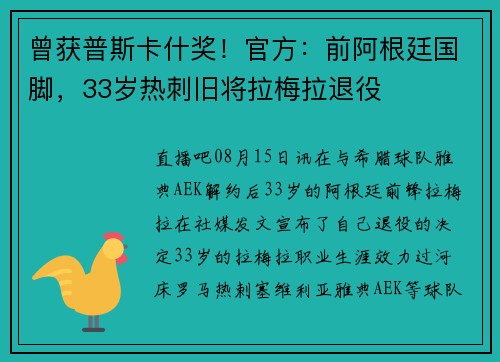 曾获普斯卡什奖！官方：前阿根廷国脚，33岁热刺旧将拉梅拉退役

直播吧08月15日讯在与希腊球队雅典AEK解约后33岁的阿根廷前锋拉梅拉在社媒发文宣布了自己退役的决定33岁的拉梅拉职业生涯效力过河床罗马热刺塞维利亚雅典AEK等球队